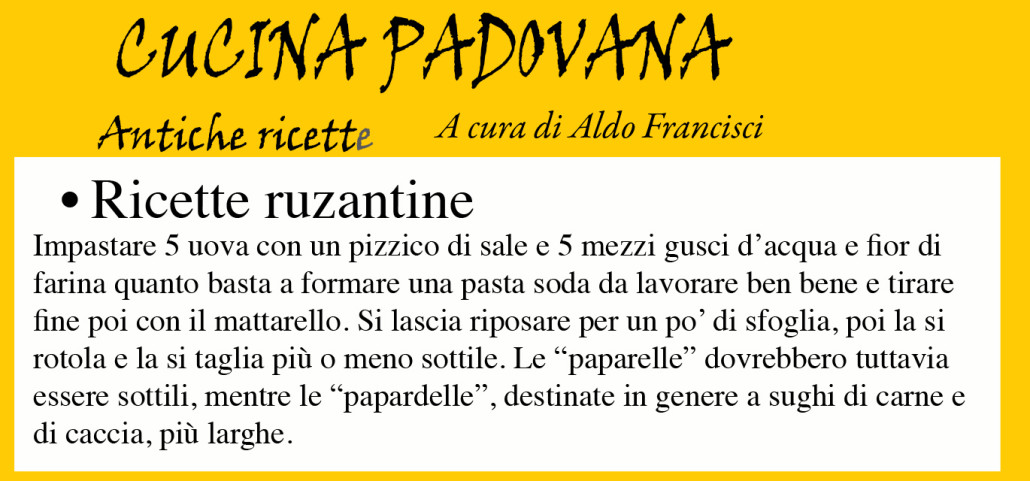 CUCINA PADOVANA

Antiche ricette

A cura di Aldo Francisci

• Ricette ruzantine

Impastare 5 uova con un pizzico di sale e 5 mezzi gusci d’acqua e fior di farina quanto basta a formare una pasta soda da lavorare ben bene e tirare fine poi con il mattarello. Si lascia riposare per un po’ di sfoglia, poi la si rotola e la si taglia più o meno sottile. Le “paparelle” dovrebbero tuttavia essere sottili, mentre le “papardelle”, destinate in genere a sughi di carne e di caccia, più larghe.